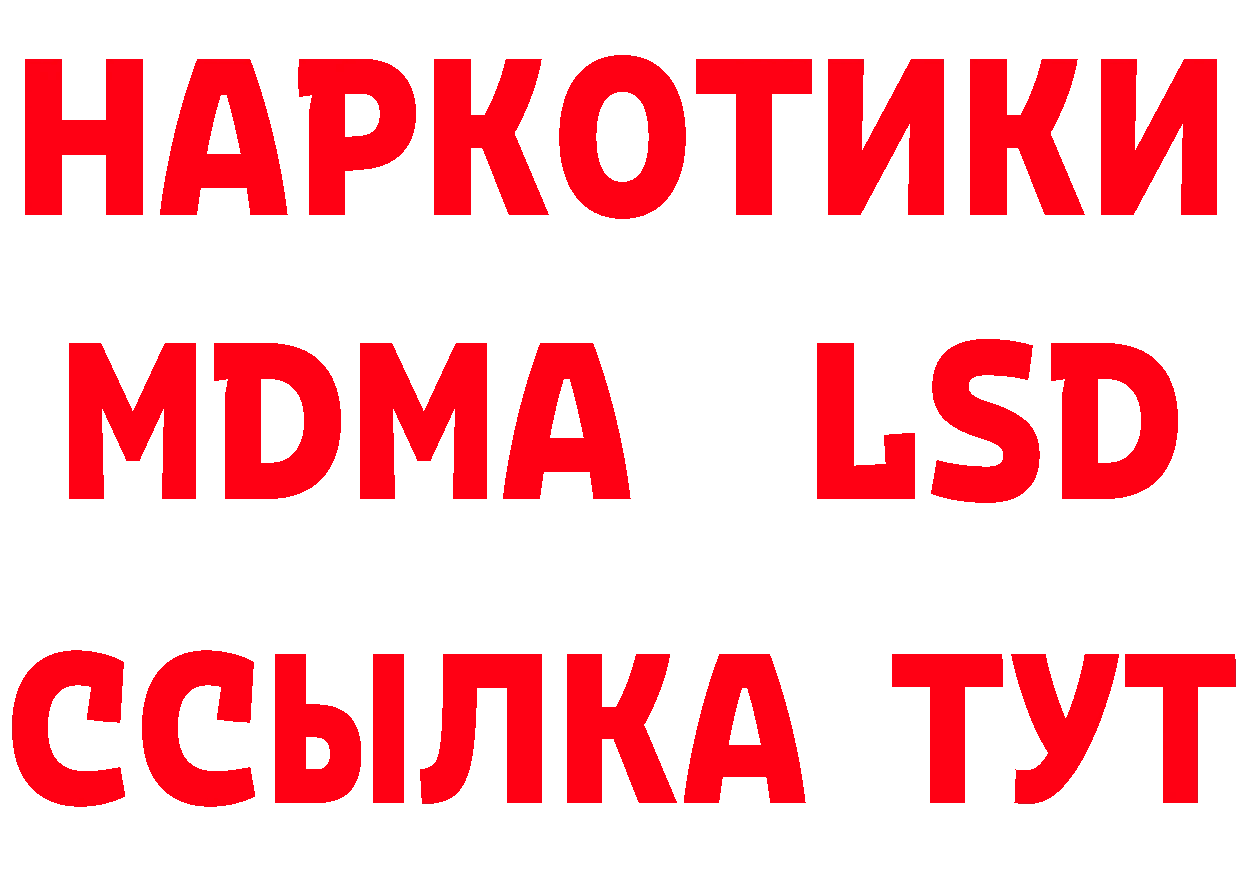 НАРКОТИКИ
MDMA LSD
ССЫЛКА ТУТ